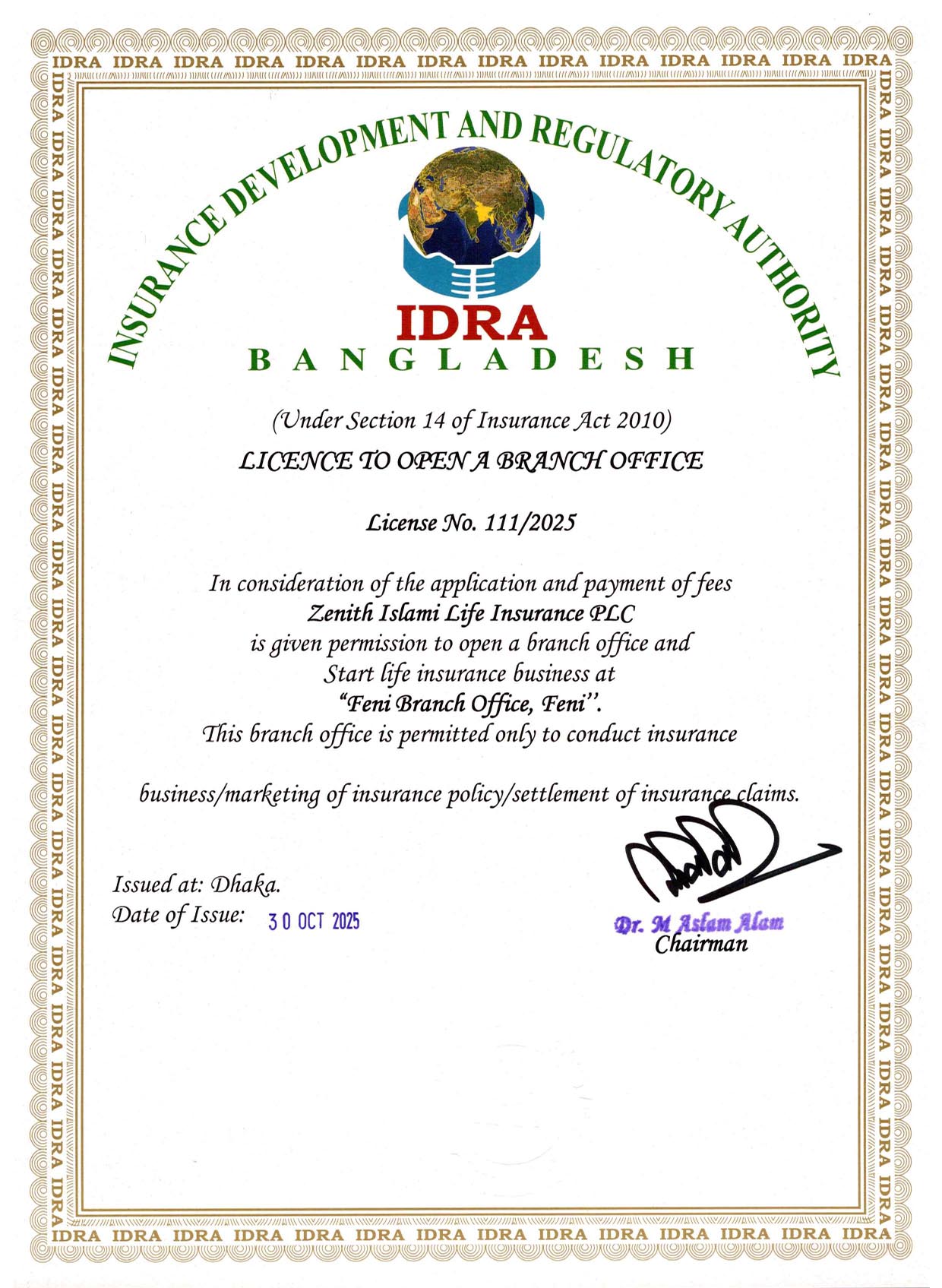 IDRA IDRA IDRA IDRA IDRA IDRA IDRA IDRA IDRA IDRA IDRA IDRA IDRA IDRA

INSURANCE DEVELOPMENT AND REGULATORY AUTHORITY

IDRA
BANGLADESH

(Under Section 14 of Insurance Act 2010)
LICENCE TO OPEN A BRANCH OFFICE

License No. 111/2025

In consideration of the application and payment of fees
Zenith Islami Life Insurance PLC
is given permission to open a branch office and
Start life insurance business at
"Feni Branch Office, Feni".
This branch office is permitted only to conduct insurance

business/marketing of insurance policy/settlement of insurance claims.

Issued at: Dhaka.
Date of Issue: 30 OCT 2025

Dr. M Aslam Alam
Chairman

IDRA IDRA IDRA IDRA IDRA IDRA IDRA IDRA IDRA IDRA IDRA IDRA IDRA IDRA